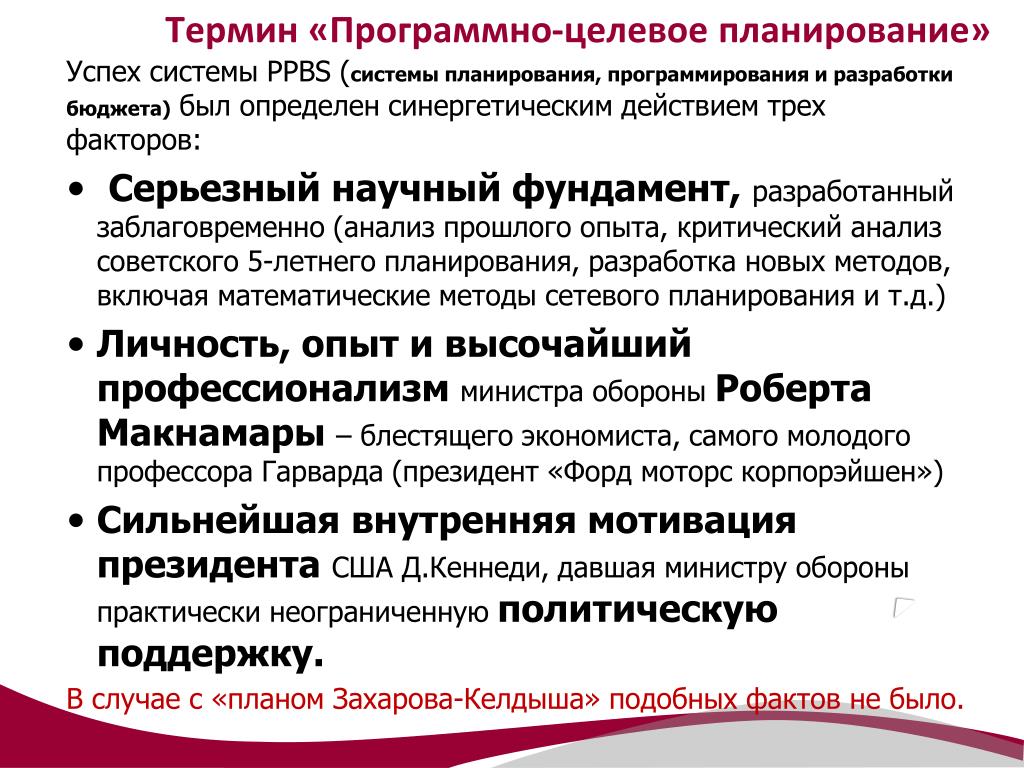 Термин «Программно-целевое планирование»

Успех системы PPBS (системы планирования, программирования и разработки бюджета) был определен синергетическим действием трех факторов:

• Серьезный научный фундамент, разработанный заблаговременно (анализ прошлого опыта, критический анализ советского 5-летнего планирования, разработка новых методов, включая математические методы сетевого планирования и т.д.)

• Личность, опыт и высочайший профессионализм министра обороны Роберта Макнамары – блестящего экономиста, самого молодого профессора Гарварда (президент «Форд моторс корпорэйшен»)

• Сильнейшая внутренняя мотивация президента США Д.Кеннеди, давшая министру обороны практически неограниченную политическую поддержку.

В случае с «планом Захарова-Келдыша» подобных фактов не было.